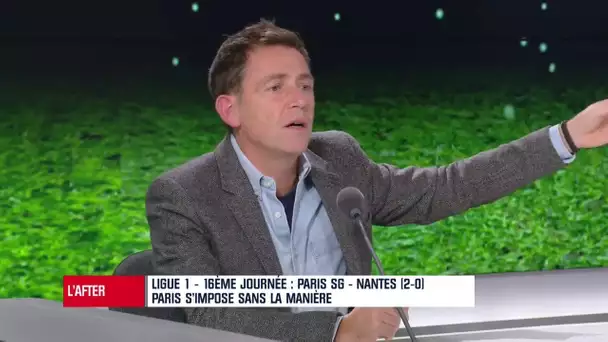 L'AFTER

LIGUE 1 - 16ÈME JOURNÉE : PARIS SG - NANTES (2-0)
PARIS S'IMPOSE SANS LA MANIÈRE